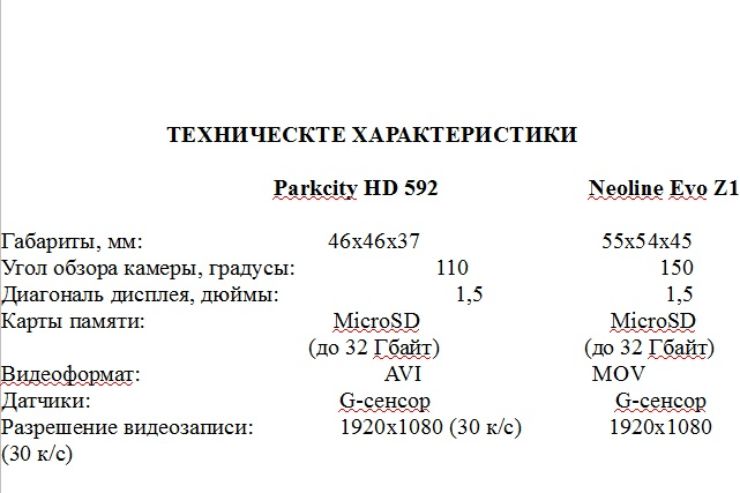 ТЕХНИЧЕСКТЕ ХАРАКТЕРИСТИКИ

|  | Parkcity HD 592 | Neoline Evo Z1 |
|---|---|---|
| Габариты, мм: | 46x46x37 | 55x54x45 |
| Угол обзора камеры, градусы: | 110 | 150 |
| Диагональ дисплея, дюймы: | 1,5 | 1,5 |
| Карты памяти: | MicroSD (до 32 Гбайт) | MicroSD (до 32 Гбайт) |
| Видеоформат: | AVI | MOV |
| Датчики: | G-сенсор | G-сенсор |
| Разрешение видеозаписи: | 1920x1080 (30 к/с) | 1920x1080 (30 к/с) |